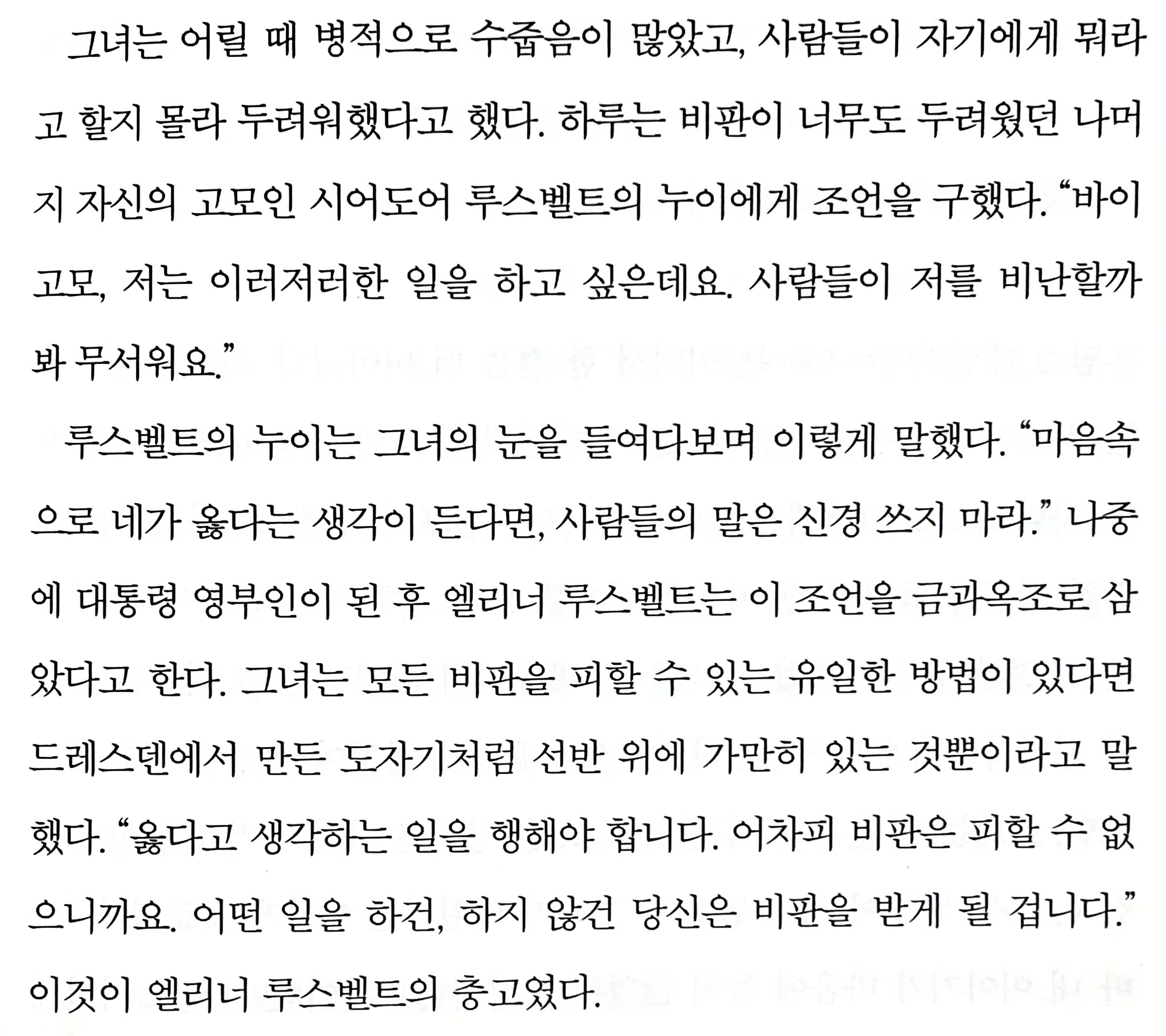 그녀는 어릴 때 병적으로 수줍음이 많았고, 사람들이 자기에게 뭐라고 할지 몰라 두려워했다고 했다. 하루는 비판이 너무도 두려웠던 나머지 자신의 고모인 시어도어 루스벨트의 누이에게 조언을 구했다. "바이 고모, 저는 이러저러한 일을 하고 싶은데요. 사람들이 저를 비난할까 봐 무서워요."

루스벨트의 누이는 그녀의 눈을 들여다보며 이렇게 말했다. "마음속으로 네가 옳다는 생각이 든다면, 사람들의 말은 신경 쓰지 마라." 나중에 대통령 영부인이 된 후 엘리너 루스벨트는 이 조언을 금과옥조로 삼았다고 한다. 그녀는 모든 비판을 피할 수 있는 유일한 방법이 있다면 드레스덴에서 만든 도자기처럼 선반 위에 가만히 있는 것뿐이라고 말했다. "옳다고 생각하는 일을 행해야 합니다. 어차피 비판은 피할 수 없으니까요. 어떤 일을 하건, 하지 않건 당신은 비판을 받게 될 겁니다." 이것이 엘리너 루스벨트의 충고였다.